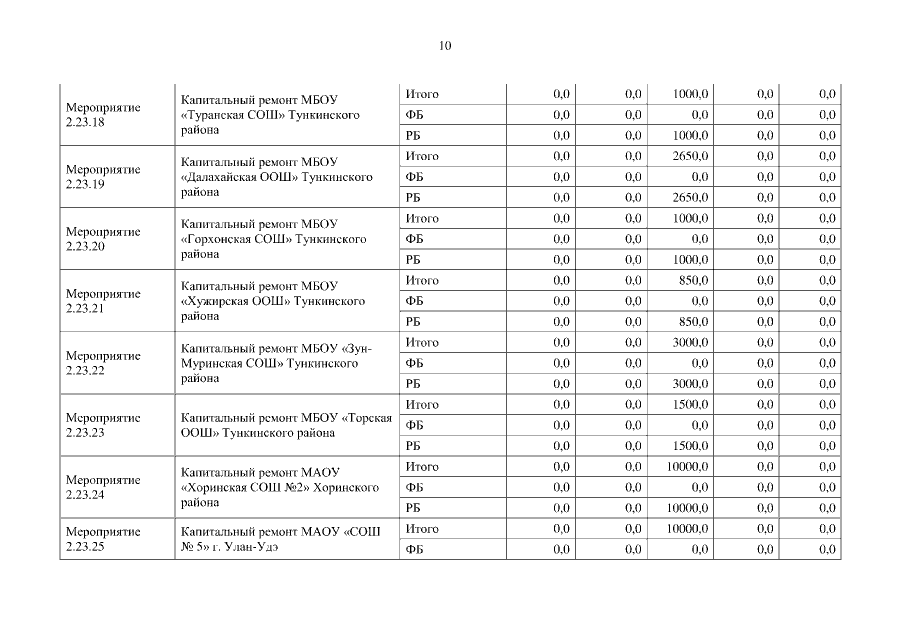 10

| | | | | | | | |
|---|---|---|---|---|---|---|---|
| Мероприятие 2.23.18 | Капитальный ремонт МБОУ «Туранская СОШ» Тункинского района | Итого | 0,0 | 0,0 | 1000,0 | 0,0 | 0,0 |
| | | ФБ | 0,0 | 0,0 | 0,0 | 0,0 | 0,0 |
| | | РБ | 0,0 | 0,0 | 1000,0 | 0,0 | 0,0 |
| Мероприятие 2.23.19 | Капитальный ремонт МБОУ «Далахайская ООШ» Тункинского района | Итого | 0,0 | 0,0 | 2650,0 | 0,0 | 0,0 |
| | | ФБ | 0,0 | 0,0 | 0,0 | 0,0 | 0,0 |
| | | РБ | 0,0 | 0,0 | 2650,0 | 0,0 | 0,0 |
| Мероприятие 2.23.20 | Капитальный ремонт МБОУ «Горхонская СОШ» Тункинского района | Итого | 0,0 | 0,0 | 1000,0 | 0,0 | 0,0 |
| | | ФБ | 0,0 | 0,0 | 0,0 | 0,0 | 0,0 |
| | | РБ | 0,0 | 0,0 | 1000,0 | 0,0 | 0,0 |
| Мероприятие 2.23.21 | Капитальный ремонт МБОУ «Хужирская ООШ» Тункинского района | Итого | 0,0 | 0,0 | 850,0 | 0,0 | 0,0 |
| | | ФБ | 0,0 | 0,0 | 0,0 | 0,0 | 0,0 |
| | | РБ | 0,0 | 0,0 | 850,0 | 0,0 | 0,0 |
| Мероприятие 2.23.22 | Капитальный ремонт МБОУ «Зун-Муринская СОШ» Тункинского района | Итого | 0,0 | 0,0 | 3000,0 | 0,0 | 0,0 |
| | | ФБ | 0,0 | 0,0 | 0,0 | 0,0 | 0,0 |
| | | РБ | 0,0 | 0,0 | 3000,0 | 0,0 | 0,0 |
| Мероприятие 2.23.23 | Капитальный ремонт МБОУ «Торская ООШ» Тункинского района | Итого | 0,0 | 0,0 | 1500,0 | 0,0 | 0,0 |
| | | ФБ | 0,0 | 0,0 | 0,0 | 0,0 | 0,0 |
| | | РБ | 0,0 | 0,0 | 1500,0 | 0,0 | 0,0 |
| Мероприятие 2.23.24 | Капитальный ремонт МАОУ «Хоринская СОШ №2» Хоринского района | Итого | 0,0 | 0,0 | 10000,0 | 0,0 | 0,0 |
| | | ФБ | 0,0 | 0,0 | 0,0 | 0,0 | 0,0 |
| | | РБ | 0,0 | 0,0 | 10000,0 | 0,0 | 0,0 |
| Мероприятие 2.23.25 | Капитальный ремонт МАОУ «СОШ № 5» г. Улан-Удэ | Итого | 0,0 | 0,0 | 10000,0 | 0,0 | 0,0 |
| | | ФБ | 0,0 | 0,0 | 0,0 | 0,0 | 0,0 |